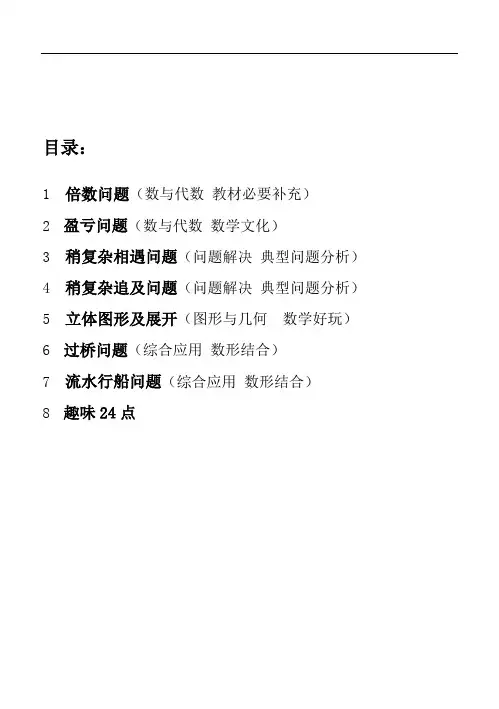 目录：

1 倍数问题（数与代数 教材必要补充）

2 盈亏问题（数与代数 数学文化）

3 稍复杂相遇问题（问题解决 典型问题分析）

4 稍复杂追及问题（问题解决 典型问题分析）

5 立体图形及展开（图形与几何 数学好玩）

6 过桥问题（综合应用 数形结合）

7 流水行船问题（综合应用 数形结合）

8 趣味 24 点